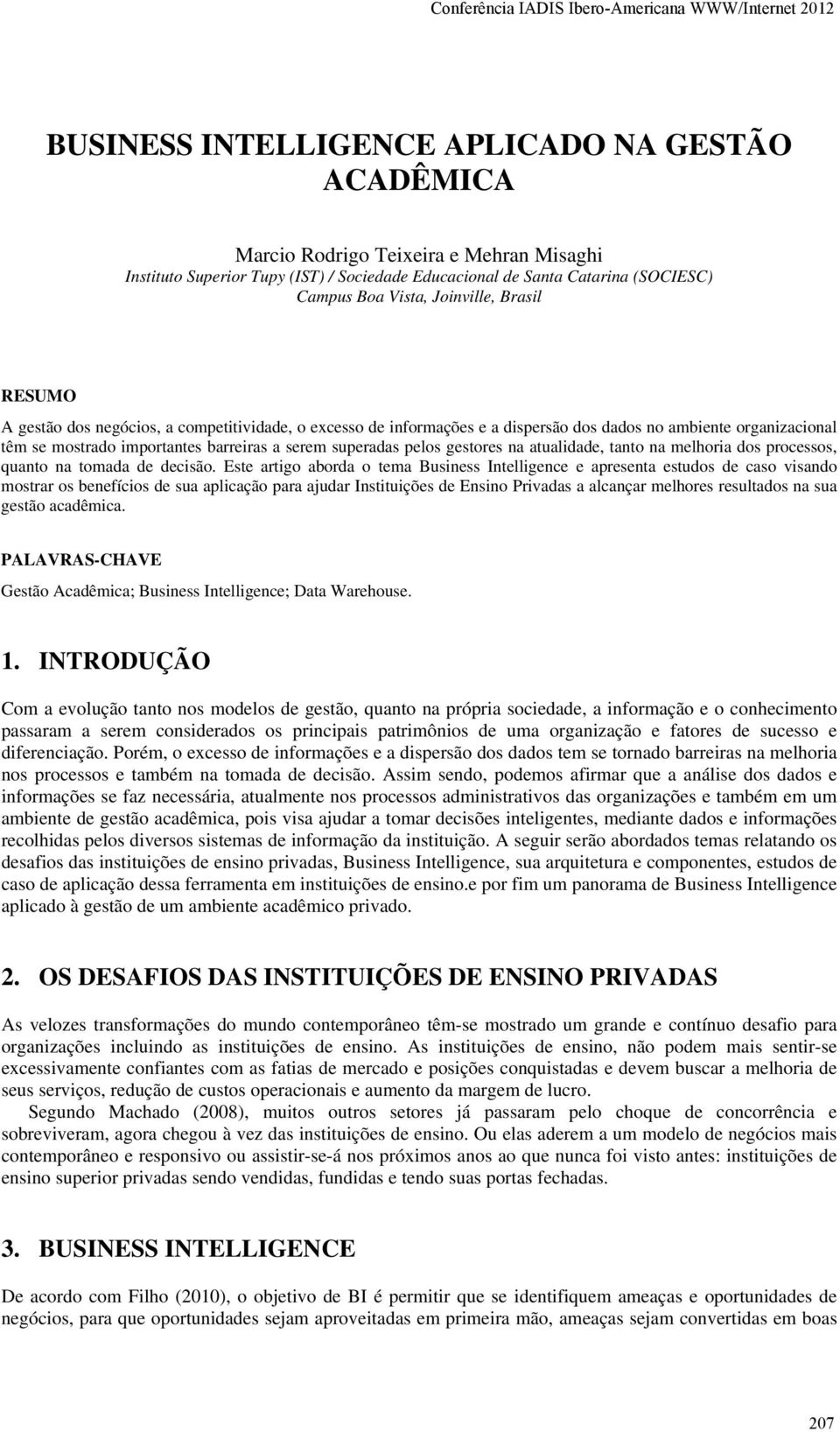 Conferência IADIS Ibero-Americana WWW/Internet 2012

BUSINESS INTELLIGENCE APLICADO NA GESTÃO ACADÊMICA

Marcio Rodrigo Teixeira e Mehran Misaghi
Instituto Superior Tupy (IST) / Sociedade Educacional de Santa Catarina (SOCIESC)
Campus Boa Vista, Joinville, Brasil

RESUMO

A gestão dos negócios, a competitividade, o excesso de informações e a dispersão dos dados no ambiente organizacional têm se mostrado importantes barreiras a serem superadas pelos gestores na atualidade, tanto na melhoria dos processos, quanto na tomada de decisão. Este artigo aborda o tema Business Intelligence e apresenta estudos de caso visando mostrar os benefícios de sua aplicação para ajudar Instituições de Ensino Privadas a alcançar melhores resultados na sua gestão acadêmica.

PALAVRAS-CHAVE

Gestão Acadêmica; Business Intelligence; Data Warehouse.

1. INTRODUÇÃO

Com a evolução tanto nos modelos de gestão, quanto na própria sociedade, a informação e o conhecimento passaram a serem considerados os principais patrimônios de uma organização e fatores de sucesso e diferenciação. Porém, o excesso de informações e a dispersão dos dados tem se tornado barreiras na melhoria nos processos e também na tomada de decisão. Assim sendo, podemos afirmar que a análise dos dados e informações se faz necessária, atualmente nos processos administrativos das organizações e também em um ambiente de gestão acadêmica, pois visa ajudar a tomar decisões inteligentes, mediante dados e informações recolhidas pelos diversos sistemas de informação da instituição. A seguir serão abordados temas relatando os desafios das instituições de ensino privadas, Business Intelligence, sua arquitetura e componentes, estudos de caso de aplicação dessa ferramenta em instituições de ensino.e por fim um panorama de Business Intelligence aplicado à gestão de um ambiente acadêmico privado.

2. OS DESAFIOS DAS INSTITUIÇÕES DE ENSINO PRIVADAS

As velozes transformações do mundo contemporâneo têm-se mostrado um grande e contínuo desafio para organizações incluindo as instituições de ensino. As instituições de ensino, não podem mais sentir-se excessivamente confiantes com as fatias de mercado e posições conquistadas e devem buscar a melhoria de seus serviços, redução de custos operacionais e aumento da margem de lucro.

Segundo Machado (2008), muitos outros setores já passaram pelo choque de concorrência e sobreviveram, agora chegou à vez das instituições de ensino. Ou elas aderem a um modelo de negócios mais contemporâneo e responsivo ou assistir-se-á nos próximos anos ao que nunca foi visto antes: instituições de ensino superior privadas sendo vendidas, fundidas e tendo suas portas fechadas.

3. BUSINESS INTELLIGENCE

De acordo com Filho (2010), o objetivo de BI é permitir que se identifiquem ameaças e oportunidades de negócios, para que oportunidades sejam aproveitadas em primeira mão, ameaças sejam convertidas em boas

207